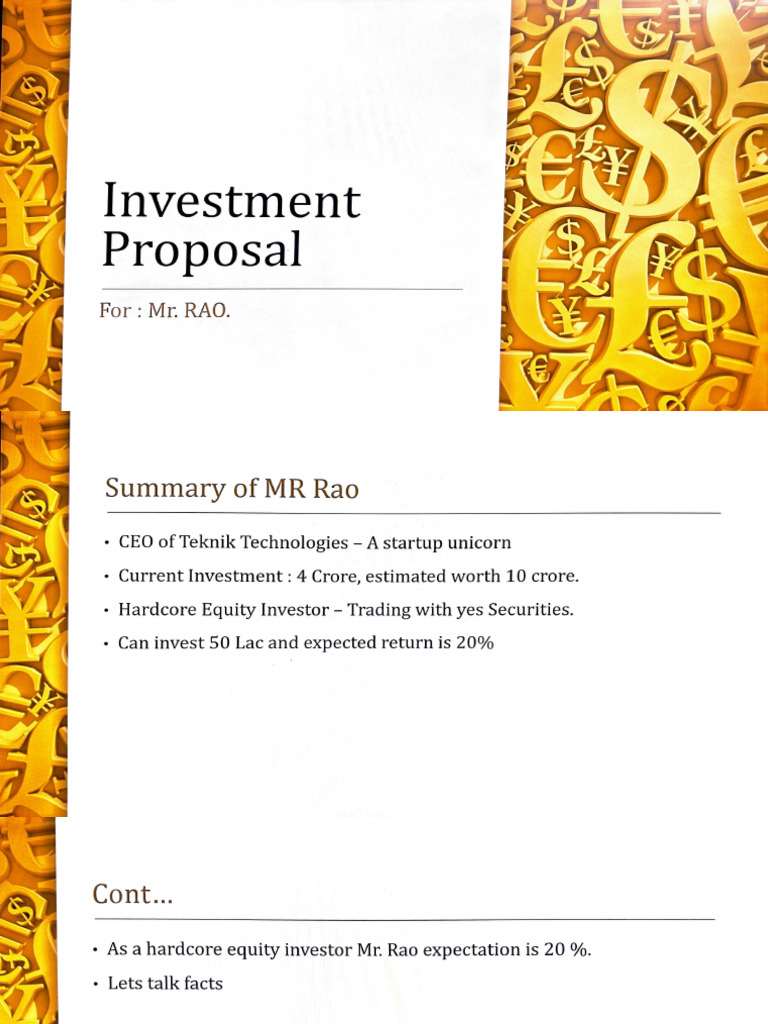 Investment Proposal

For : Mr. RAO.

Summary of MR Rao

• CEO of Teknik Technologies – A startup unicorn
• Current Investment : 4 Crore, estimated worth 10 crore.
• Hardcore Equity Investor – Trading with yes Securities.
• Can invest 50 Lac and expected return is 20%

Cont...

• As a hardcore equity investor Mr. Rao expectation is 20 %.
• Lets talk facts